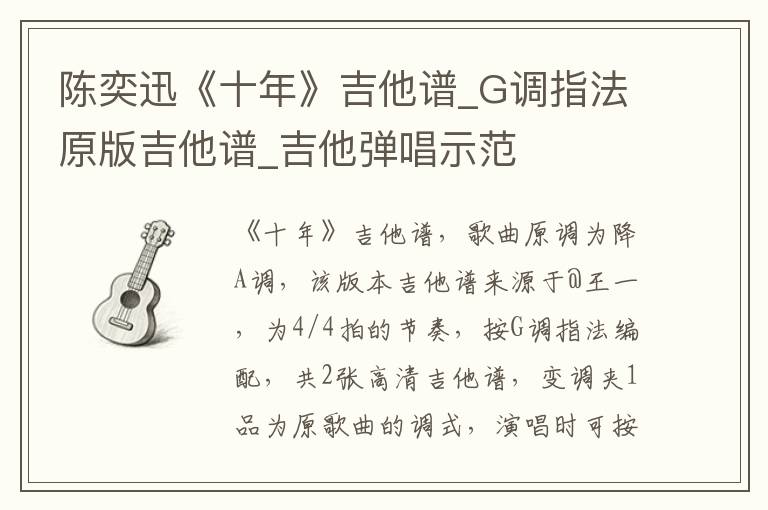 陈奕迅《十年》吉他谱_G调指法原版吉他谱_吉他弹唱示范

《十年》吉他谱，歌曲原调为降A调，该版本吉他谱来源于@王一，为4/4拍的节奏，按G调指法编配，共2张高清吉他谱，变调夹1品为原歌曲的调式，演唱时可按